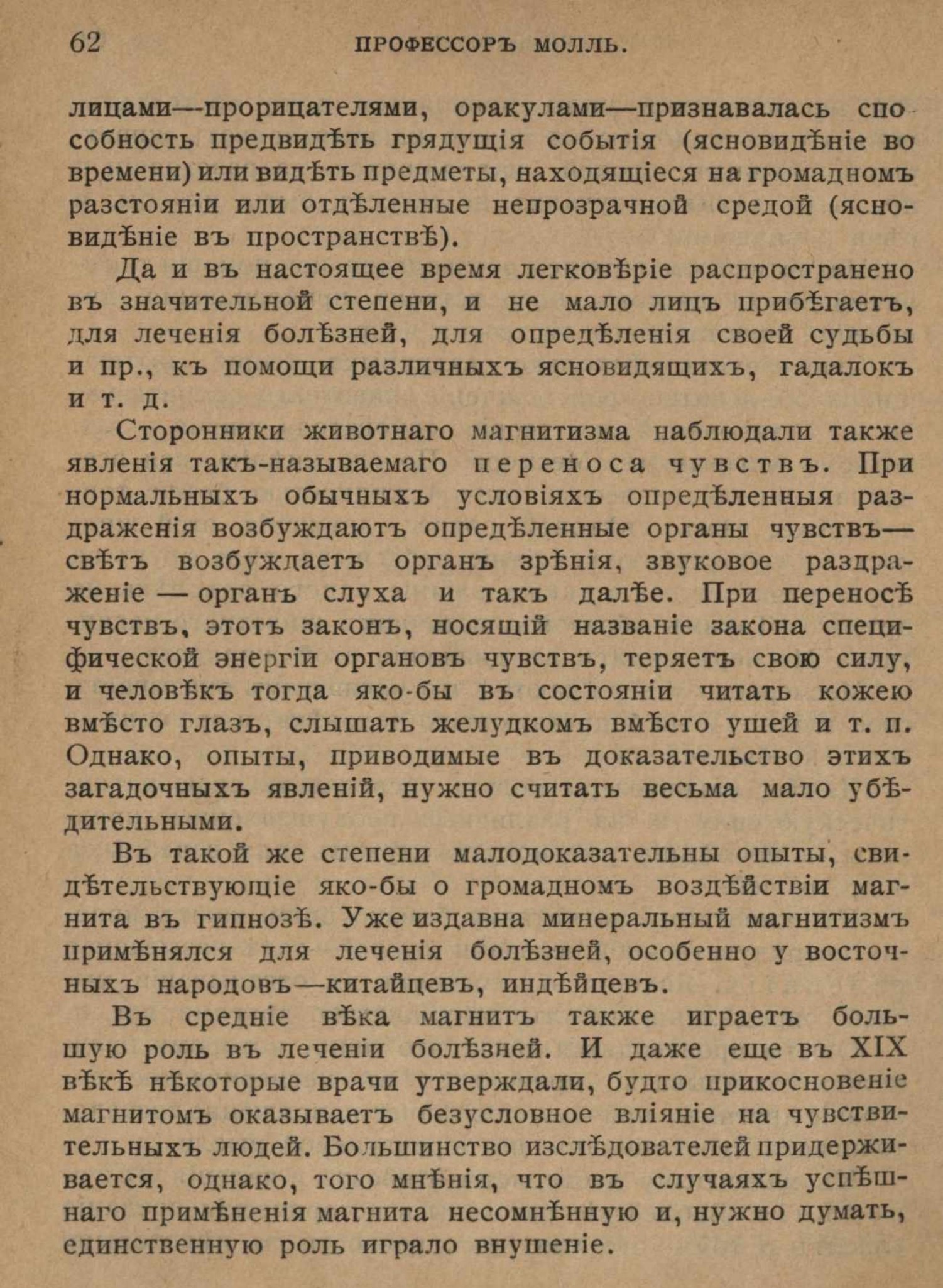 62 ПРОФЕССОРЪ МОЛЛЬ.

лицами—прорицателями, оракулами—признавалась способность предвидѣть грядущія событія (ясновидѣніе во времени) или видѣть предметы, находящіеся на громадномъ разстояніи или отдѣленные непрозрачной средой (ясновидѣніе въ пространствѣ).

Да и въ настоящее время легковѣріе распространено въ значительной степени, и не мало лицъ прибѣгаетъ, для леченія болѣзней, для опредѣленія своей судьбы и пр., къ помощи различныхъ ясновидящихъ, гадалокъ и т. д.

Сторонники животнаго магнитизма наблюдали также явленія такъ-называемаго переноса чувствъ. При нормальныхъ обычныхъ условіяхъ опредѣленныя раздраженія возбуждаютъ опредѣленные органы чувствъ—свѣтъ возбуждаетъ органъ зрѣнія, звуковое раздраженіе — органъ слуха и такъ далѣе. При переносѣ чувствъ, этотъ законъ, носящій названіе закона специфической энергіи органовъ чувствъ, теряетъ свою силу, и человѣкъ тогда яко-бы въ состояніи читать кожею вмѣсто глазъ, слышать желудкомъ вмѣсто ушей и т. п. Однако, опыты, приводимые въ доказательство этихъ загадочныхъ явленій, нужно считать весьма мало убѣдительными.

Въ такой же степени малодоказательны опыты, свидѣтельствующіе яко-бы о громадномъ воздѣйствіи магнита въ гипнозѣ. Уже издавна минеральный магнитизмъ примѣнялся для леченія болѣзней, особенно у восточныхъ народовъ—китайцевъ, индѣйцевъ.

Въ средніе вѣка магнитъ также играетъ большую роль въ леченіи болѣзней. И даже еще въ XIX вѣкѣ нѣкоторые врачи утверждали, будто прикосновеніе магнитомъ оказываетъ безусловное вліяніе на чувствительныхъ людей. Большинство изслѣдователей придерживается, однако, того мнѣнія, что въ случаяхъ успѣшнаго примѣненія магнита несомнѣнную и, нужно думать, единственную роль играло внушеніе.